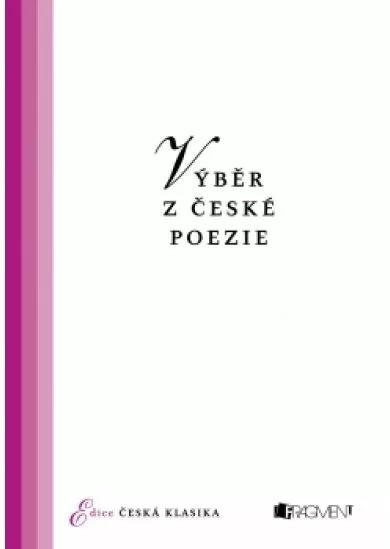 VÝBĚR
Z ČESKÉ
POEZIE

Edice ČESKÁ KLASIKA

FRAGMENT